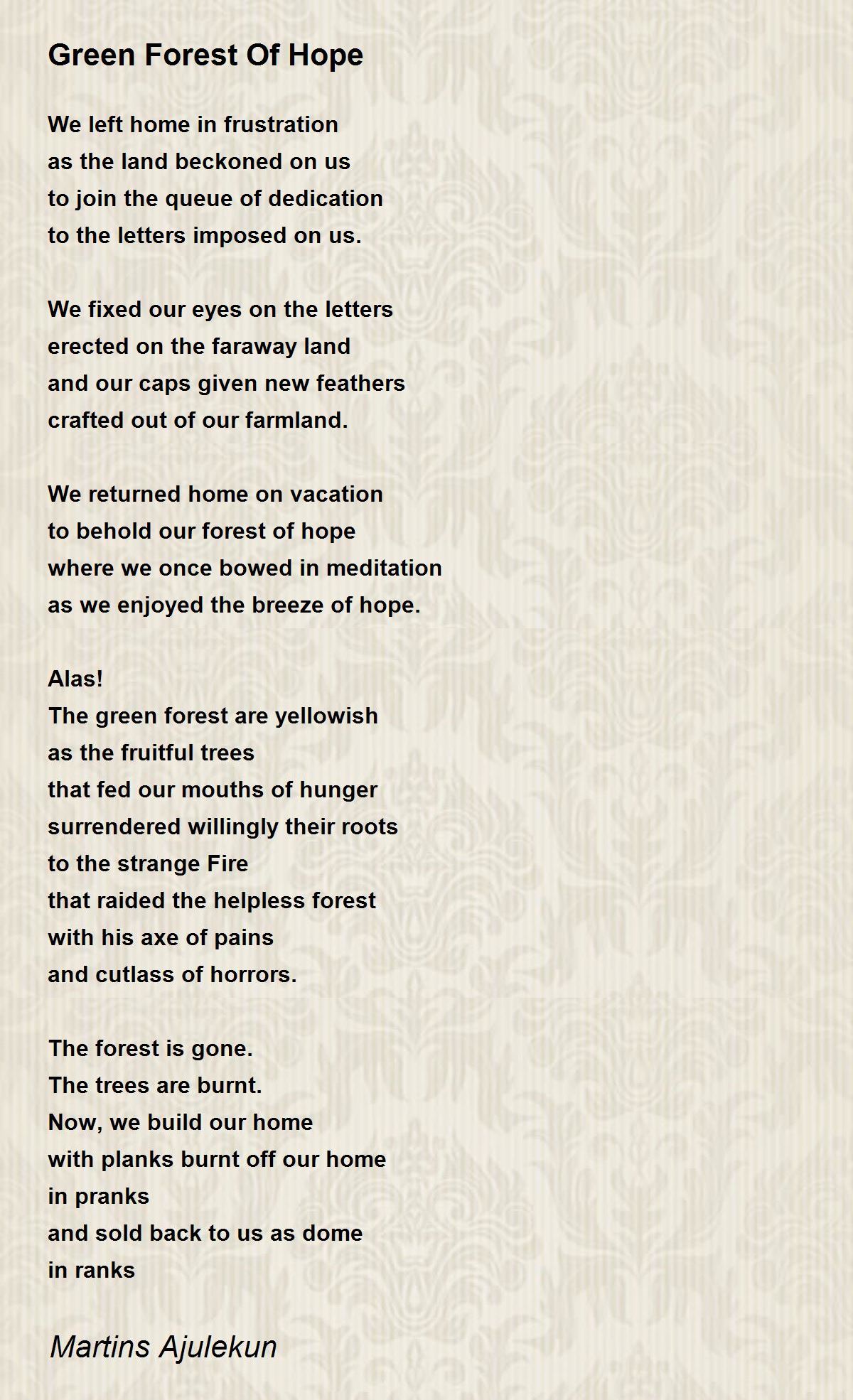 Green Forest Of Hope

We left home in frustration
as the land beckoned on us
to join the queue of dedication
to the letters imposed on us.

We fixed our eyes on the letters
erected on the faraway land
and our caps given new feathers
crafted out of our farmland.

We returned home on vacation
to behold our forest of hope
where we once bowed in meditation
as we enjoyed the breeze of hope.

Alas!
The green forest are yellowish
as the fruitful trees
that fed our mouths of hunger
surrendered willingly their roots
to the strange Fire
that raided the helpless forest
with his axe of pains
and cutlass of horrors.

The forest is gone.
The trees are burnt.
Now, we build our home
with planks burnt off our home
in pranks
and sold back to us as dome
in ranks

Martins Ajulekun